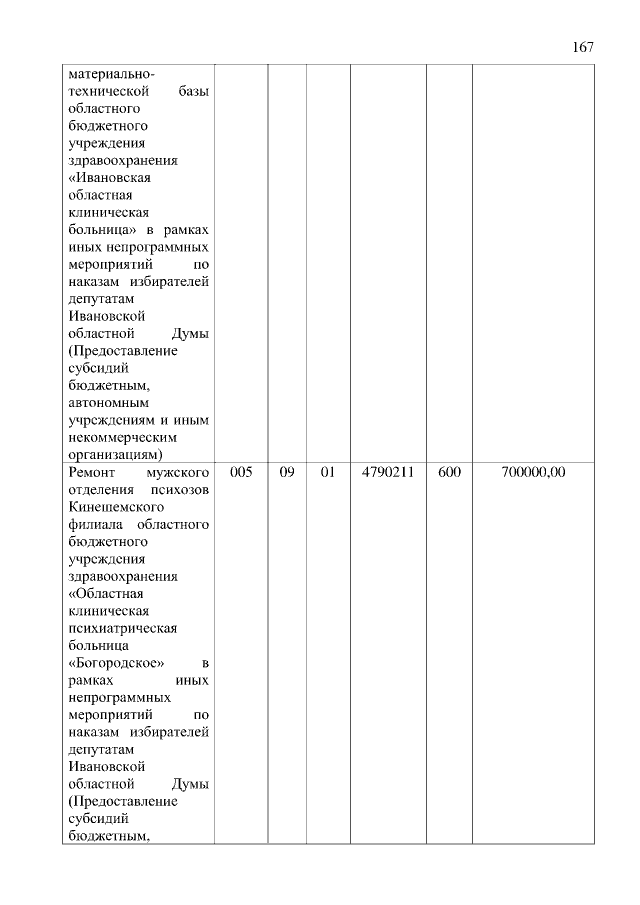 167

| | | | | | | |
|---|---|---|---|---|---|---|
| материально-технической базы областного бюджетного учреждения здравоохранения «Ивановская областная клиническая больница» в рамках иных непрограммных мероприятий по наказам избирателей депутатам Ивановской областной Думы (Предоставление субсидий бюджетным, автономным учреждениям и иным некоммерческим организациям) | | | | | | |
| Ремонт мужского отделения психозов Кинешемского филиала областного бюджетного учреждения здравоохранения «Областная клиническая психиатрическая больница «Богородское» в рамках иных непрограммных мероприятий по наказам избирателей депутатам Ивановской областной Думы (Предоставление субсидий бюджетным, | 005 | 09 | 01 | 4790211 | 600 | 700000,00 |